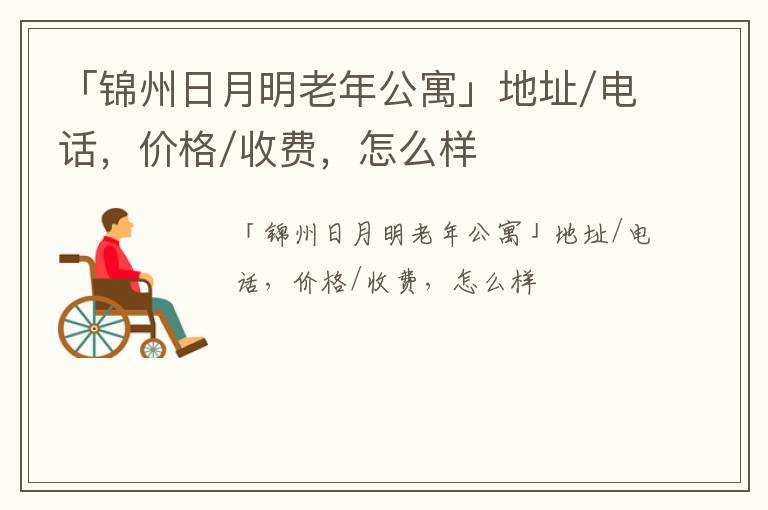 「锦州日月明老年公寓」地址/电话，价格/收费，怎么样

「锦州日月明老年公寓」地址/电话，价格/收费，怎么样